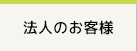 法人のお客様